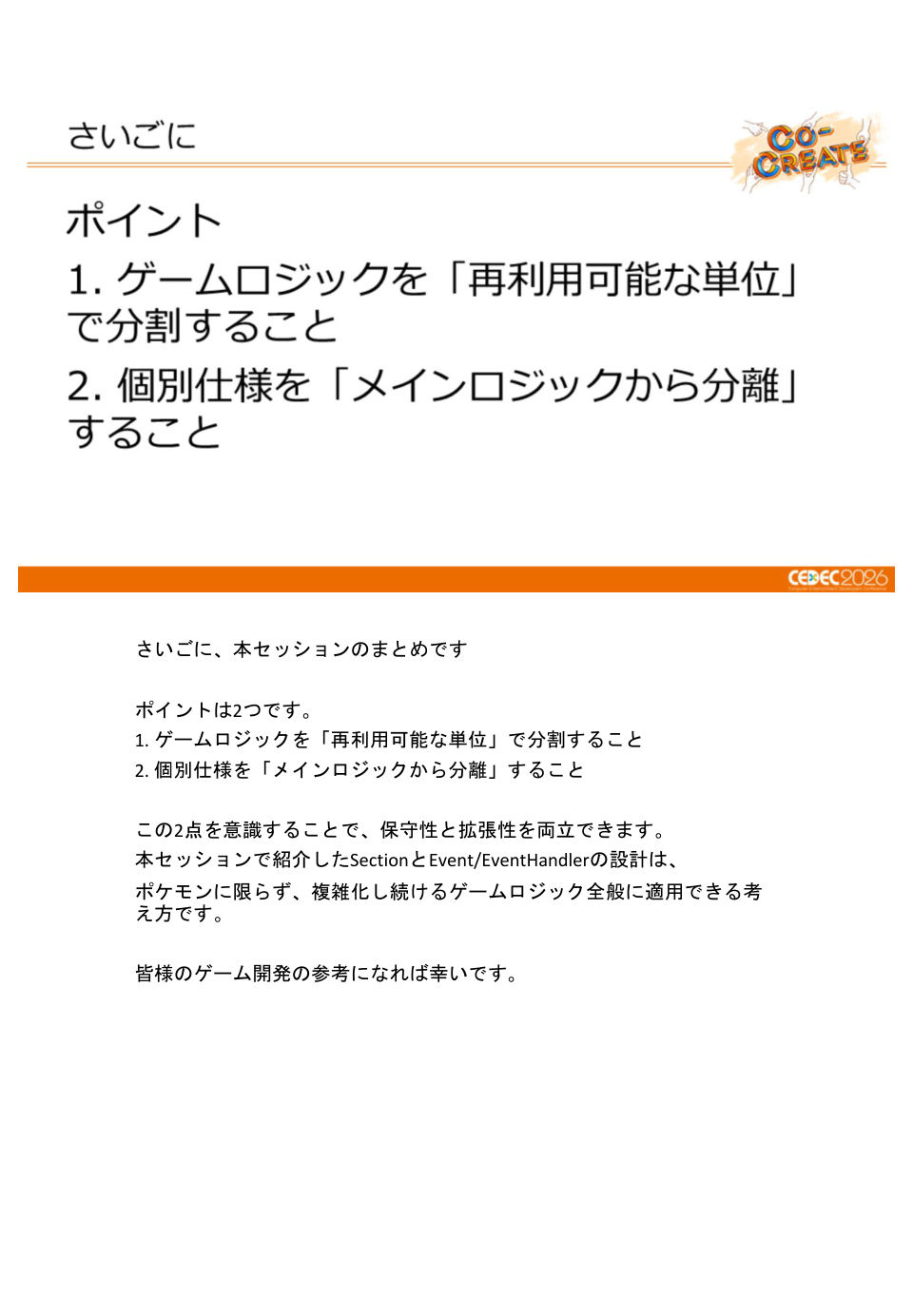 さいごに

CO-CREATE

ポイント
1. ゲームロジックを「再利用可能な単位」で分割すること
2. 個別仕様を「メインロジックから分離」すること

CEDEC2026

さいごに、本セッションのまとめです

ポイントは2つです。
1. ゲームロジックを「再利用可能な単位」で分割すること
2. 個別仕様を「メインロジックから分離」すること

この2点を意識することで、保守性と拡張性を両立できます。
本セッションで紹介したSectionとEvent/EventHandlerの設計は、
ポケモンに限らず、複雑化し続けるゲームロジック全般に適用できる考え方です。

皆様のゲーム開発の参考になれば幸いです。